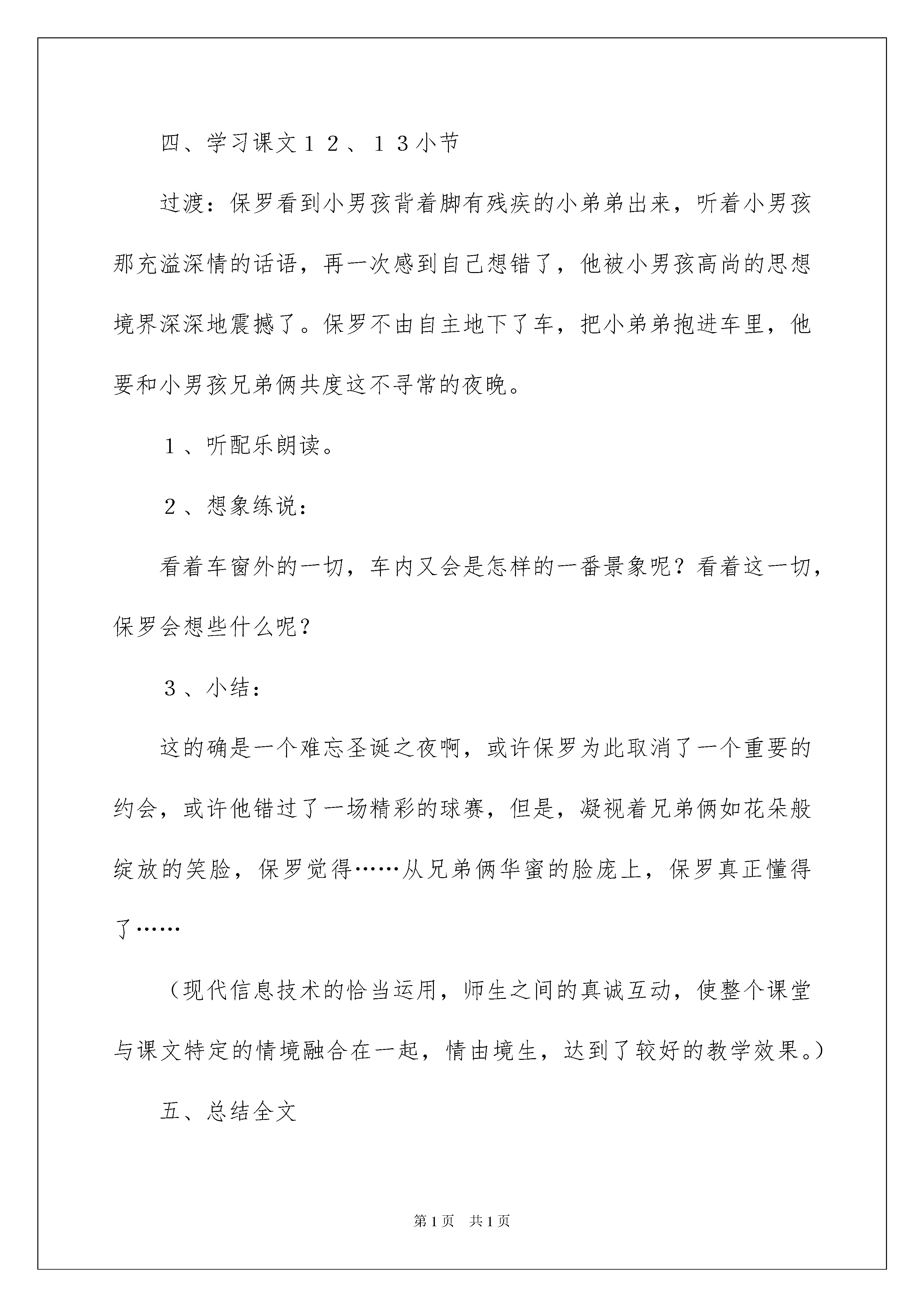 四、学习课文１２、１３小节

过渡：保罗看到小男孩背着脚有残疾的小弟弟出来，听着小男孩那充溢深情的话语，再一次感到自己想错了，他被小男孩高尚的思想境界深深地震撼了。保罗不由自主地下了车，把小弟弟抱进车里，他要和小男孩兄弟俩共度这不寻常的夜晚。

１、听配乐朗读。

２、想象练说：

看着车窗外的一切，车内又会是怎样的一番景象呢？看着这一切，保罗会想些什么呢？

３、小结：

这的确是一个难忘圣诞之夜啊，或许保罗为此取消了一个重要的约会，或许他错过了一场精彩的球赛，但是，凝视着兄弟俩如花朵般绽放的笑脸，保罗觉得……从兄弟俩华蜜的脸庞上，保罗真正懂得了……

（现代信息技术的恰当运用，师生之间的真诚互动，使整个课堂与课文特定的情境融合在一起，情由境生，达到了较好的教学效果。）

五、总结全文

第1页　共1页